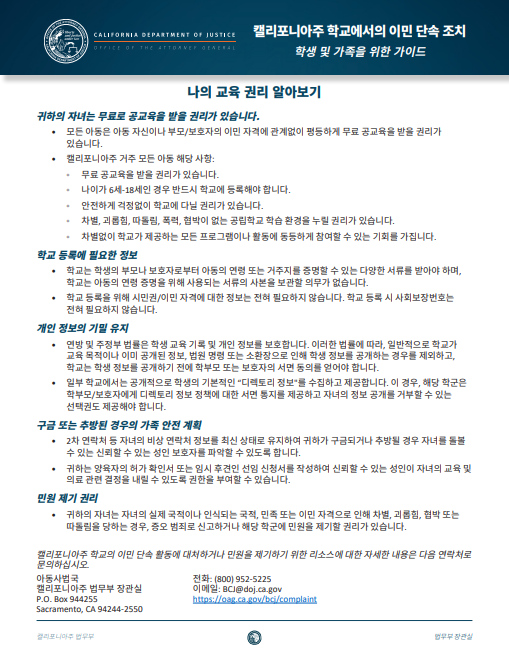 CALIFORNIA DEPARTMENT OF JUSTICE
OFFICE OF THE ATTORNEY GENERAL

캘리포니아주 학교에서의 이민 단속 조치
학생 및 가족을 위한 가이드

나의 교육 권리 알아보기

귀하의 자녀는 무료로 공교육을 받을 권리가 있습니다.

• 모든 아동은 아동 자신이나 부모/보호자의 이민 자격에 관계없이 평등하게 무료 공교육을 받을 권리가 있습니다.
• 캘리포니아주 거주 모든 아동 해당 사항:
◦ 무료 공교육을 받을 권리가 있습니다.
◦ 나이가 6세-18세인 경우 반드시 학교에 등록해야 합니다.
◦ 안전하게 걱정없이 학교에 다닐 권리가 있습니다.
◦ 차별, 괴롭힘, 따돌림, 폭력, 협박이 없는 공립학교 학습 환경을 누릴 권리가 있습니다.
◦ 차별없이 학교가 제공하는 모든 프로그램이나 활동에 동등하게 참여할 수 있는 기회를 가집니다.

학교 등록에 필요한 정보

• 학교는 학생의 부모나 보호자로부터 아동의 연령 또는 거주지를 증명할 수 있는 다양한 서류를 받아야 하며, 학교는 아동의 연령 증명을 위해 사용되는 서류의 사본을 보관할 의무가 없습니다.
• 학교 등록을 위해 시민권/이민 자격에 대한 정보는 전혀 필요하지 않습니다. 학교 등록 시 사회보장번호는 전혀 필요하지 않습니다.

개인 정보의 기밀 유지

• 연방 및 주정부 법률은 학생 교육 기록 및 개인 정보를 보호합니다. 이러한 법률에 따라, 일반적으로 학교가 교육 목적이나 이미 공개된 정보, 법원 명령 또는 소환장으로 인해 학생 정보를 공개하는 경우를 제외하고, 학교는 학생 정보를 공개하기 전에 학부모 또는 보호자의 서면 동의를 얻어야 합니다.
• 일부 학교에서는 공개적으로 학생의 기본적인 "디렉토리 정보"를 수집하고 제공합니다. 이 경우, 해당 학군은 학부모/보호자에게 디렉토리 정보 정책에 대한 서면 통지를 제공하고 자녀의 정보 공개를 거부할 수 있는 선택권도 제공해야 합니다.

구금 또는 추방된 경우의 가족 안전 계획

• 2차 연락처 등 자녀의 비상 연락처 정보를 최신 상태로 유지하여 귀하가 구금되거나 추방될 경우 자녀를 돌볼 수 있는 신뢰할 수 있는 성인 보호자를 파악할 수 있도록 합니다.
• 귀하는 양육자의 허가 확인서 또는 임시 후견인 선임 신청서를 작성하여 신뢰할 수 있는 성인이 자녀의 교육 및 의료 관련 결정을 내릴 수 있도록 권한을 부여할 수 있습니다.

민원 제기 권리

• 귀하의 자녀는 자녀의 실제 국적이나 인식되는 국적, 민족 또는 이민 자격으로 인해 차별, 괴롭힘, 협박 또는 따돌림을 당하는 경우, 증오 범죄로 신고하거나 해당 학군에 민원을 제기할 권리가 있습니다.

캘리포니아주 학교의 이민 단속 활동에 대처하거나 민원을 제기하기 위한 리소스에 대한 자세한 내용은 다음 연락처로 문의하십시오.

아동사법국
캘리포니아주 법무부 장관실
P.O. Box 944255
Sacramento, CA 94244-2550

전화: (800) 952-5225
이메일: BCJ@doj.ca.gov
https://oag.ca.gov/bcj/complaint

캘리포니아주 법무부
법무부 장관실